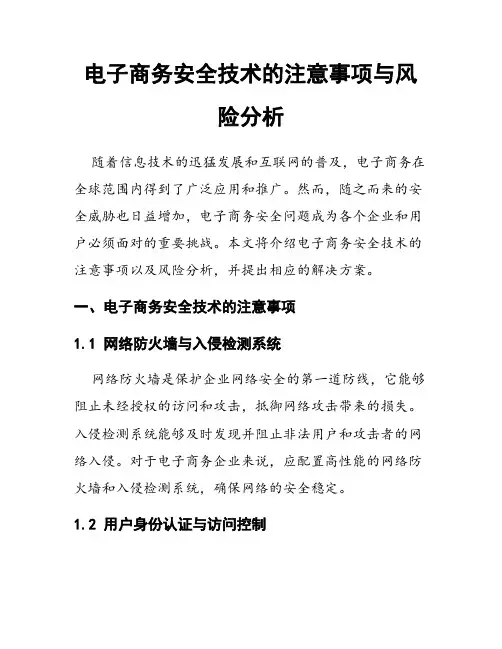 电子商务安全技术的注意事项与风险分析

随着信息技术的迅猛发展和互联网的普及，电子商务在全球范围内得到了广泛应用和推广。然而，随之而来的安全威胁也日益增加，电子商务安全问题成为各个企业和用户必须面对的重要挑战。本文将介绍电子商务安全技术的注意事项以及风险分析，并提出相应的解决方案。

一、电子商务安全技术的注意事项

1.1 网络防火墙与入侵检测系统

网络防火墙是保护企业网络安全的第一道防线，它能够阻止未经授权的访问和攻击，抵御网络攻击带来的损失。入侵检测系统能够及时发现并阻止非法用户和攻击者的网络入侵。对于电子商务企业来说，应配置高性能的网络防火墙和入侵检测系统，确保网络的安全稳定。

1.2 用户身份认证与访问控制